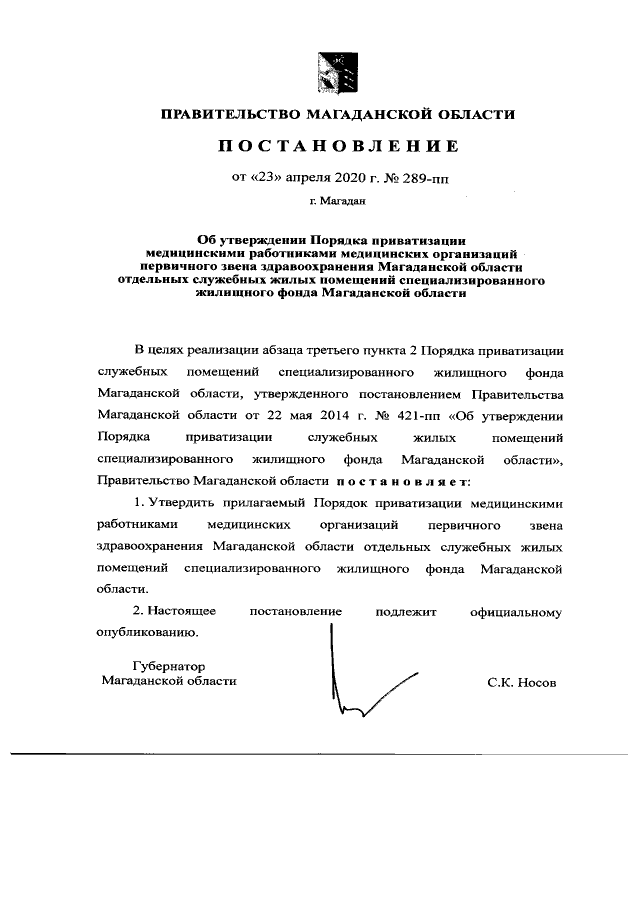 ПРАВИТЕЛЬСТВО МАГАДАНСКОЙ ОБЛАСТИ

ПОСТАНОВЛЕНИЕ

от «23» апреля 2020 г. № 289-пп

г. Магадан

Об утверждении Порядка приватизации медицинскими работниками медицинских организаций первичного звена здравоохранения Магаданской области отдельных служебных жилых помещений специализированного жилищного фонда Магаданской области

В целях реализации абзаца третьего пункта 2 Порядка приватизации служебных помещений специализированного жилищного фонда Магаданской области, утвержденного постановлением Правительства Магаданской области от 22 мая 2014 г. № 421-пп «Об утверждении Порядка приватизации служебных жилых помещений специализированного жилищного фонда Магаданской области», Правительство Магаданской области постановляет:

1. Утвердить прилагаемый Порядок приватизации медицинскими работниками медицинских организаций первичного звена здравоохранения Магаданской области отдельных служебных жилых помещений специализированного жилищного фонда Магаданской области.

2. Настоящее постановление подлежит официальному опубликованию.

Губернатор
Магаданской области

С.К. Носов